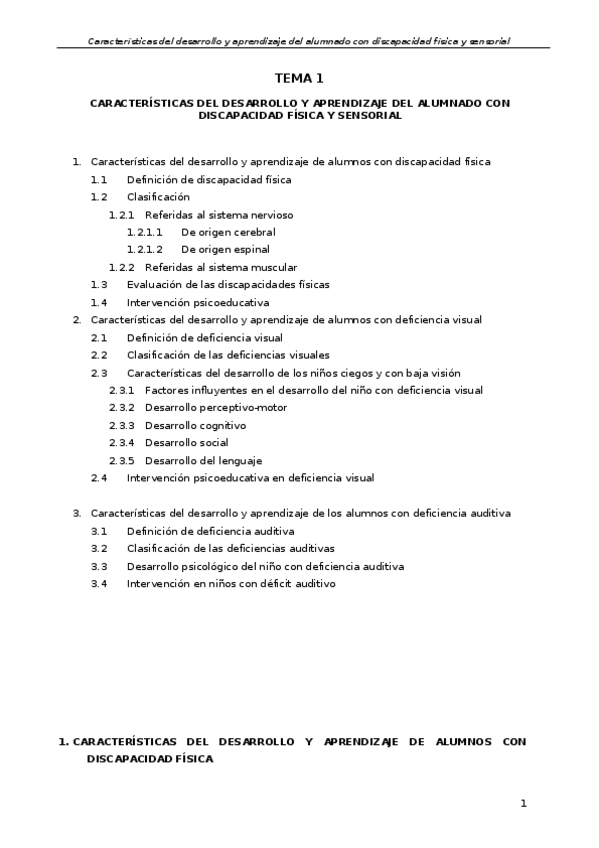 Características del desarrollo y aprendizaje del alumnado con discapacidad física y sensorial

TEMA 1

CARACTERÍSTICAS DEL DESARROLLO Y APRENDIZAJE DEL ALUMNADO CON DISCAPACIDAD FÍSICA Y SENSORIAL

1. Características del desarrollo y aprendizaje de alumnos con discapacidad física
1.1 Definición de discapacidad física
1.2 Clasificación
1.2.1 Referidas al sistema nervioso
1.2.1.1 De origen cerebral
1.2.1.2 De origen espinal
1.2.2 Referidas al sistema muscular
1.3 Evaluación de las discapacidades físicas
1.4 Intervención psicoeducativa
2. Características del desarrollo y aprendizaje de alumnos con deficiencia visual
2.1 Definición de deficiencia visual
2.2 Clasificación de las deficiencias visuales
2.3 Características del desarrollo de los niños ciegos y con baja visión
2.3.1 Factores influyentes en el desarrollo del niño con deficiencia visual
2.3.2 Desarrollo perceptivo-motor
2.3.3 Desarrollo cognitivo
2.3.4 Desarrollo social
2.3.5 Desarrollo del lenguaje
2.4 Intervención psicoeducativa en deficiencia visual

3. Características del desarrollo y aprendizaje de los alumnos con deficiencia auditiva
3.1 Definición de deficiencia auditiva
3.2 Clasificación de las deficiencias auditivas
3.3 Desarrollo psicológico del niño con deficiencia auditiva
3.4 Intervención en niños con déficit auditivo

1. CARACTERÍSTICAS DEL DESARROLLO Y APRENDIZAJE DE ALUMNOS CON DISCAPACIDAD FÍSICA

1